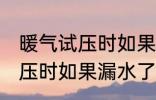 暖气试压时如果
压时如果漏水了